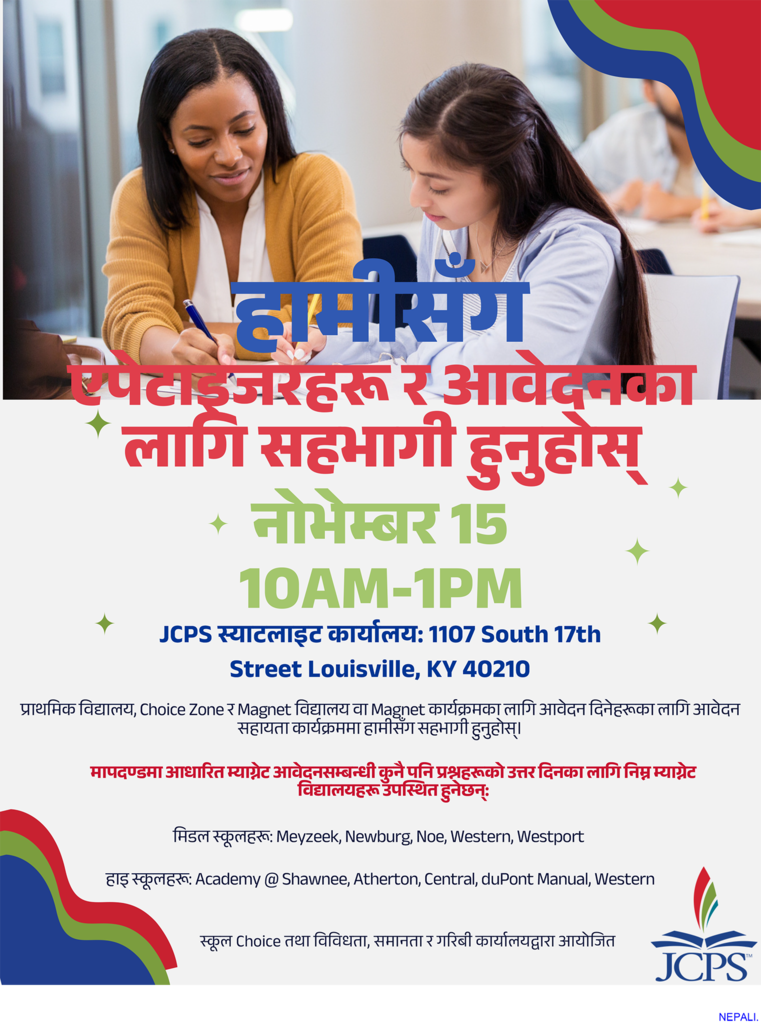 हामीसँग

एपेटाइजरहरू र आवेदनका लागि सहभागी हुनुहोस्

नोभेम्बर 15

10AM-1PM

JCPS स्याटलाइट कार्यालय: 1107 South 17th Street Louisville, KY 40210

प्राथमिक विद्यालय, Choice Zone र Magnet विद्यालय वा Magnet कार्यक्रमका लागि आवेदन दिनेहरूका लागि आवेदन सहायता कार्यक्रममा हामीसँग सहभागी हुनुहोस्।

मापदण्डमा आधारित म्याग्नेट आवेदनसम्बन्धी कुनै पनि प्रश्नहरूको उत्तर दिनका लागि निम्न म्याग्नेट विद्यालयहरू उपस्थित हुनेछन्:

मिडल स्कूलहरू: Meyzeek, Newburg, Noe, Western, Westport

हाइ स्कूलहरू: Academy @ Shawnee, Atherton, Central, duPont Manual, Western

स्कूल Choice तथा विविधता, समानता र गरिबी कार्यालयद्वारा आयोजित

JCPS

NEPALI.